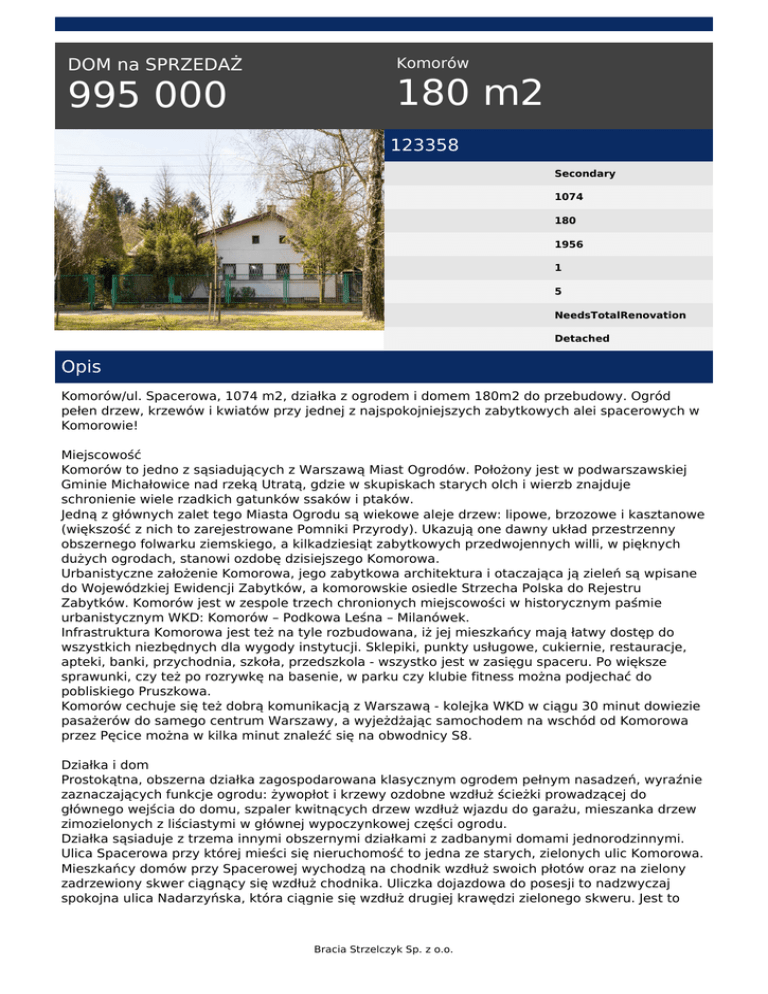 DOM na SPRZEDAŻ
995 000

Komorów
180 m2

123358

Secondary
1074
180
1956
1
5
NeedsTotalRenovation
Detached

Opis

Komorów/ul. Spacerowa, 1074 m2, działka z ogrodem i domem 180m2 do przebudowy. Ogród pełen drzew, krzewów i kwiatów przy jednej z najspokojniejszych zabytkowych alei spacerowych w Komorowie!

Miejscowość
Komorów to jedno z sąsiadujących z Warszawą Miast Ogrodów. Położony jest w podwarszawskiej Gminie Michałowice nad rzeką Utratą, gdzie w skupiskach starych olch i wierzb znajduje schronienie wiele rzadkich gatunków ssaków i ptaków.
Jedną z głównych zalet tego Miasta Ogrodu są wiekowe aleje drzew: lipowe, brzozowe i kasztanowe (większość z nich to zarejestrowane Pomniki Przyrody). Ukazują one dawny układ przestrzenny obszernego folwarku ziemskiego, a kilkadziesiąt zabytkowych przedwojennych willi, w pięknych dużych ogrodach, stanowi ozdobę dzisiejszego Komorowa.
Urbanistyczne założenie Komorowa, jego zabytkowa architektura i otaczająca ją zieleń są wpisane do Wojewódzkiej Ewidencji Zabytków, a komorowskie osiedle Strzecha Polska do Rejestru Zabytków. Komorów jest w zespole trzech chronionych miejscowości w historycznym paśmie urbanistycznym WKD: Komorów – Podkowa Leśna – Milanówek.
Infrastruktura Komorowa jest też na tyle rozbudowana, iż jej mieszkańcy mają łatwy dostęp do wszystkich niezbędnych dla wygody instytucji. Sklepiki, punkty usługowe, cukiernie, restauracje, apteki, banki, przychodnia, szkoła, przedszkola - wszystko jest w zasięgu spaceru. Po większe sprawunki, czy też po rozrywkę na basenie, w parku czy klubie fitness można podjechać do pobliskiego Pruszkowa.
Komorów cechuje się też dobrą komunikacją z Warszawą - kolejka WKD w ciągu 30 minut dowiezie pasażerów do samego centrum Warszawy, a wyjeżdżając samochodem na wschód od Komorowa przez Pęcice można w kilka minut znaleźć się na obwodnicy S8.

Działka i dom
Prostokątna, obszerna działka zagospodarowana klasycznym ogrodem pełnym nasadzeń, wyraźnie zaznaczających funkcje ogrodu: żywopłot i krzewy ozdobne wzdłuż ścieżki prowadzącej do głównego wejścia do domu, szpaler kwitnących drzew wzdłuż wjazdu do garażu, mieszanka drzew zimozielonych z liściastymi w głównej wypoczynkowej części ogrodu.
Działka sąsiaduje z trzema innymi obszernymi działkami z zadbanymi domami jednorodzinnymi. Ulica Spacerowa przy której mieści się nieruchomość to jedna ze starych, zielonych ulic Komorowa. Mieszkańcy domów przy Spacerowej wychodzą na chodnik wzdłuż swoich płotów oraz na zielony zadrzewiony skwer ciągnący się wzdłuż chodnika. Uliczka dojazdowa do posesji to nadzwyczaj spokojna ulica Nadarzyńska, która ciągnie się wzdłuż drugiej krawędzi zielonego skweru. Jest to

Bracia Strzelczyk Sp. z o.o.